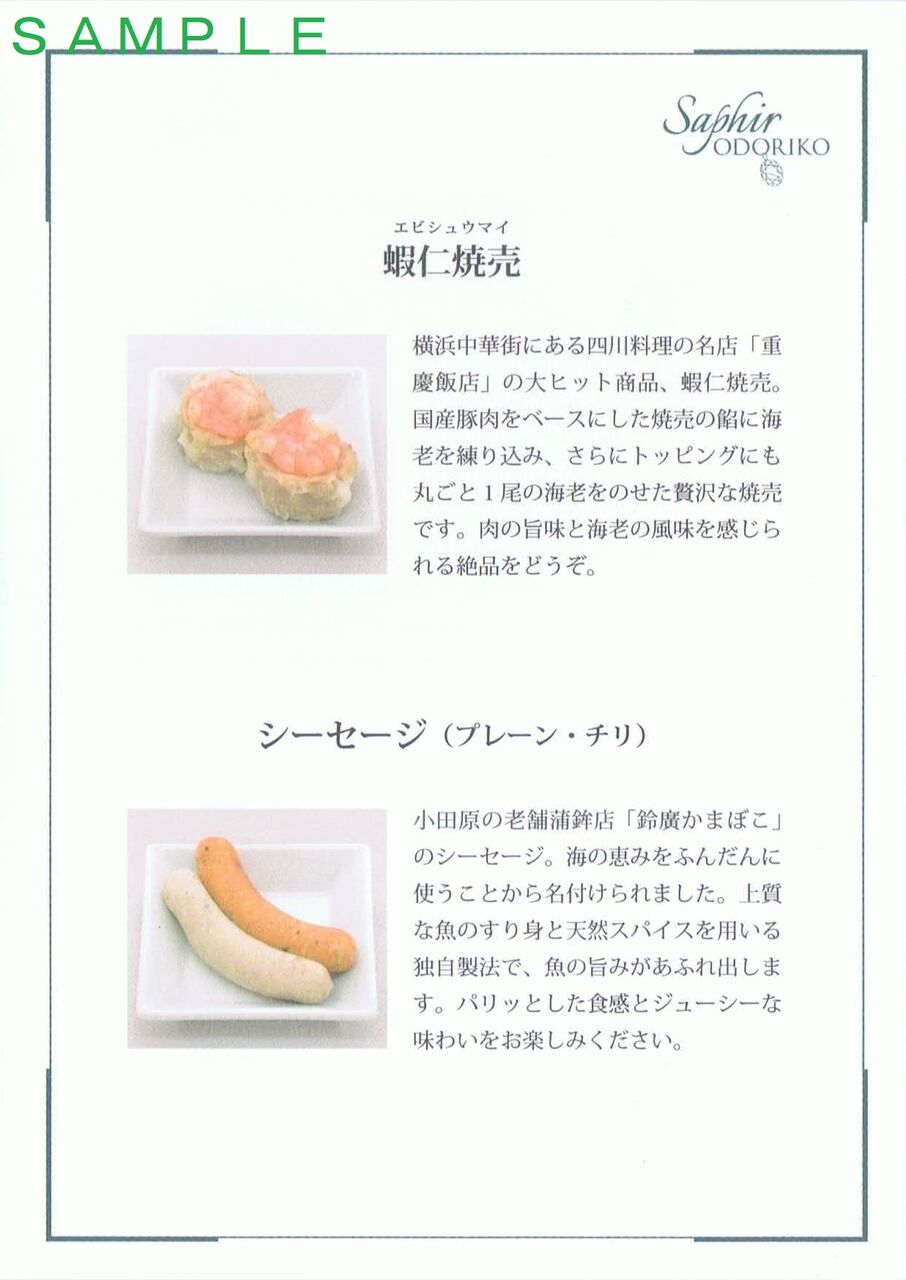 SAMPLE

Saphir
ODORIKO

エビシュウマイ
蝦仁焼売

横浜中華街にある四川料理の名店「重慶飯店」の大ヒット商品、蝦仁焼売。国産豚肉をベースにした焼売の餡に海老を練り込み、さらにトッピングにも丸ごと１尾の海老をのせた贅沢な焼売です。肉の旨味と海老の風味を感じられる絶品をどうぞ。

シーセージ（プレーン・チリ）

小田原の老舗蒲鉾店「鈴廣かまぼこ」のシーセージ。海の恵みをふんだんに使うことから名付けられました。上質な魚のすり身と天然スパイスを用いる独自製法で、魚の旨みがあふれ出します。パリッとした食感とジューシーな味わいをお楽しみください。